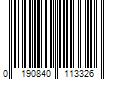 0 190840 113326